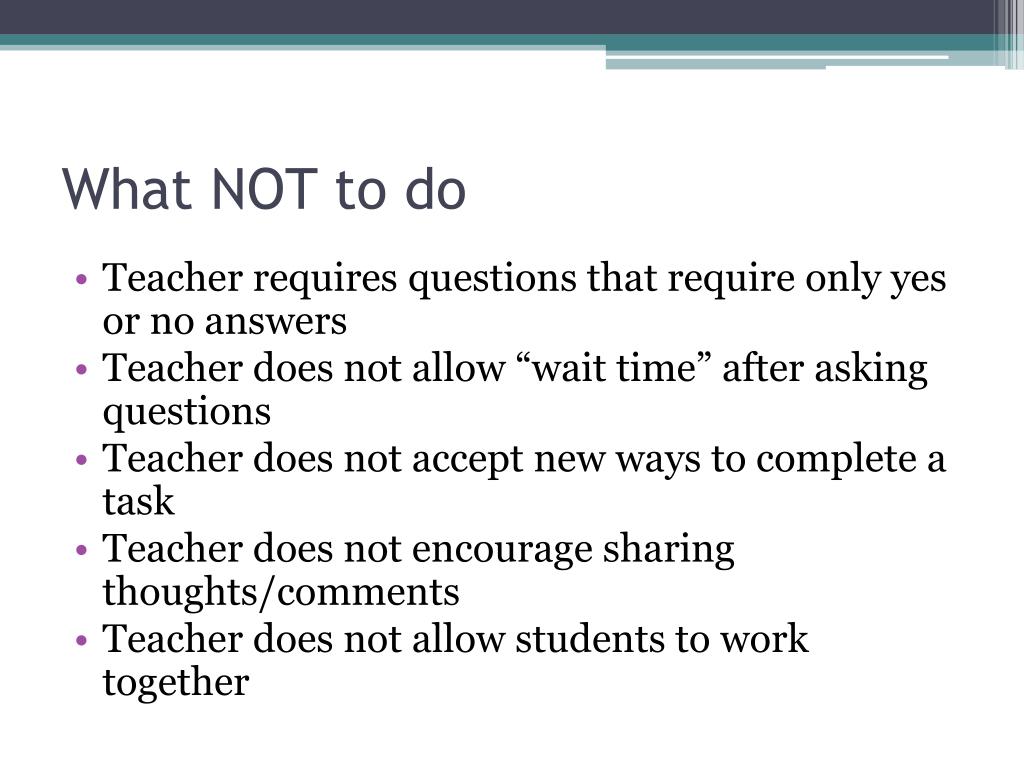 What NOT to do

• Teacher requires questions that require only yes or no answers
• Teacher does not allow “wait time” after asking questions
• Teacher does not accept new ways to complete a task
• Teacher does not encourage sharing thoughts/comments
• Teacher does not allow students to work together